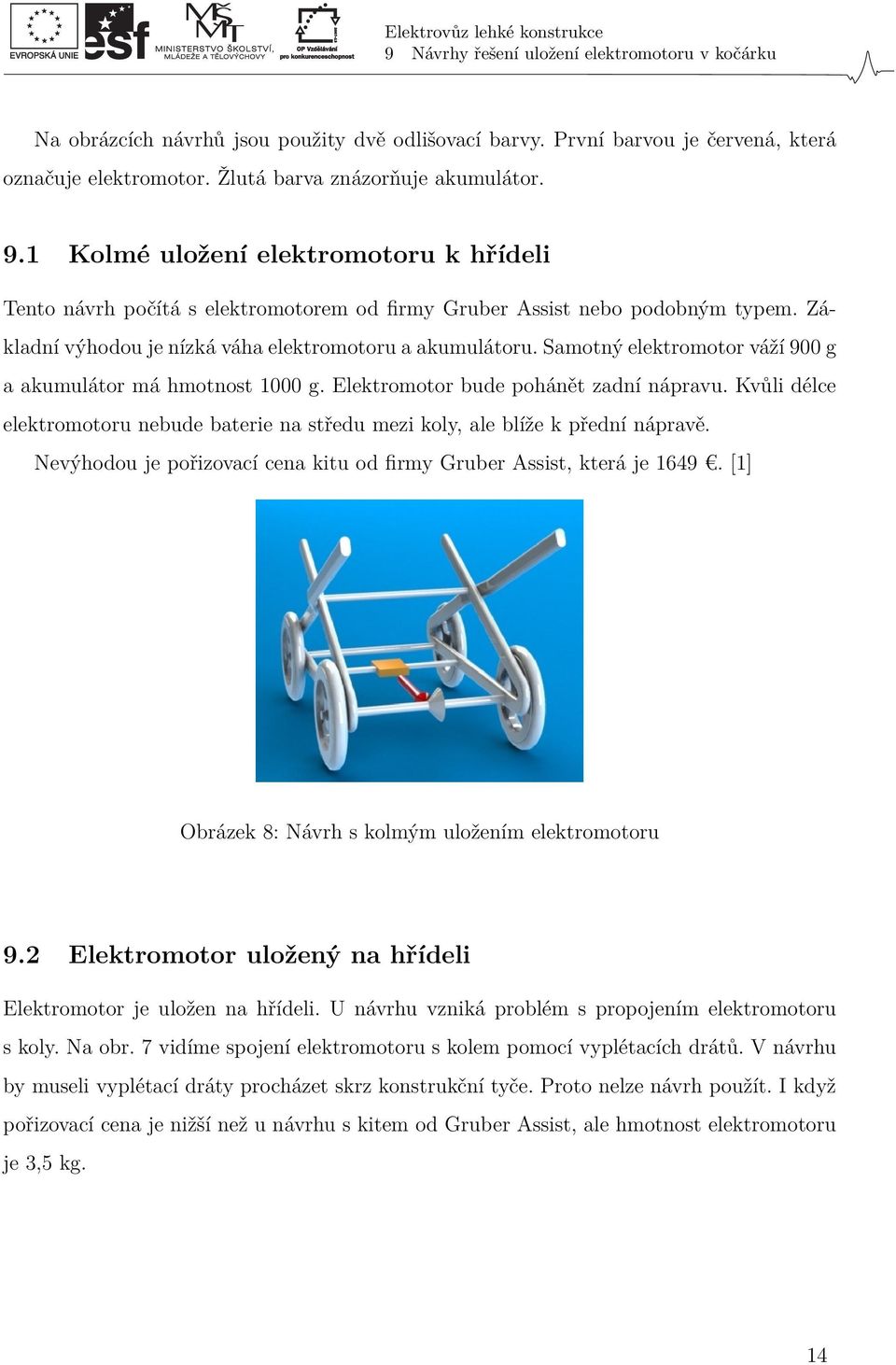 EVROPSKÁ UNIE esf MINISTERSTVO ŠKOLSTVÍ, MLÁDEŽE A TĚLOVÝCHOVY OP Vzdělávání pro konkurenceschopnost

Elektrovůz lehké konstrukce
9 Návrhy řešení uložení elektromotoru v kočárku

Na obrázcích návrhů jsou použity dvě odlišovací barvy. První barvou je červená, která označuje elektromotor. Žlutá barva znázorňuje akumulátor.

9.1 Kolmé uložení elektromotoru k hřídeli

Tento návrh počítá s elektromotorem od firmy Gruber Assist nebo podobným typem. Základní výhodou je nízká váha elektromotoru a akumulátoru. Samotný elektromotor váží 900 g a akumulátor má hmotnost 1000 g. Elektromotor bude pohánět zadní nápravu. Kvůli délce elektromotoru nebude baterie na středu mezi koly, ale blíže k přední nápravě.

Nevýhodou je pořizovací cena kitu od firmy Gruber Assist, která je 1649 €. [1]

Obrázek 8: Návrh s kolmým uložením elektromotoru

9.2 Elektromotor uložený na hřídeli

Elektromotor je uložen na hřídeli. U návrhu vzniká problém s propojením elektromotoru s koly. Na obr. 7 vidíme spojení elektromotoru s kolem pomocí vyplétacích drátů. V návrhu by museli vyplétací dráty procházet skrz konstrukční tyče. Proto nelze návrh použít. I když pořizovací cena je nižší než u návrhu s kitem od Gruber Assist, ale hmotnost elektromotoru je 3,5 kg.

14